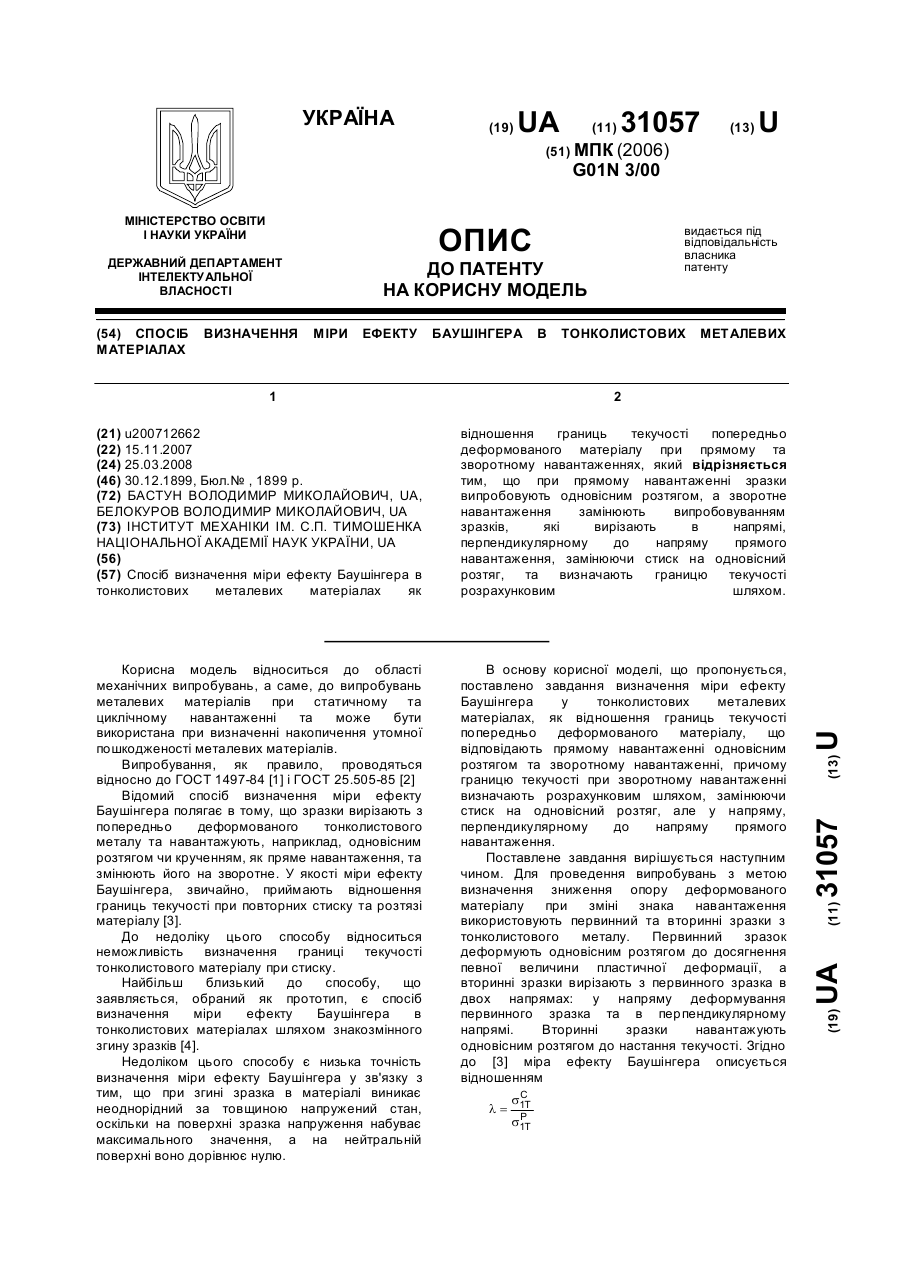 УКРАЇНА

(19) UA (11) 31057 (13) U

(51) МПК (2006)
G01N 3/00

МІНІСТЕРСТВО ОСВІТИ І НАУКИ УКРАЇНИ

ДЕРЖАВНИЙ ДЕПАРТАМЕНТ ІНТЕЛЕКТУАЛЬНОЇ ВЛАСНОСТІ

ОПИС
ДО ПАТЕНТУ
НА КОРИСНУ МОДЕЛЬ

видається під відповідальність власника патенту

(54) СПОСІБ ВИЗНАЧЕННЯ МІРИ ЕФЕКТУ БАУШІНГЕРА В ТОНКОЛИСТОВИХ МЕТАЛЕВИХ МАТЕРІАЛАХ

1

(21) u200712662
(22) 15.11.2007
(24) 25.03.2008
(46) 30.12.1899, Бюл.№ , 1899 р.
(72) БАСТУН ВОЛОДИМИР МИКОЛАЙОВИЧ, UA, БЕЛОКУРОВ ВОЛОДИМИР МИКОЛАЙОВИЧ, UA
(73) ІНСТИТУТ МЕХАНІКИ ІМ. С.П. ТИМОШЕНКА НАЦІОНАЛЬНОЇ АКАДЕМІЇ НАУК УКРАЇНИ, UA
(56)
(57) Спосіб визначення міри ефекту Баушінгера в тонколистових металевих матеріалах як

2

відношення границь текучості попередньо деформованого матеріалу при прямому та зворотному навантаженнях, який відрізняється тим, що при прямому навантаженні зразки випробовують одновісним розтягом, а зворотне навантаження замінюють випробовуванням зразків, які вирізають в напрямі, перпендикулярному до напряму прямого навантаження, замінюючи стиск на одновісний розтяг, та визначають границю текучості розрахунковим шляхом.

Корисна модель відноситься до області механічних випробувань, а саме, до випробувань металевих матеріалів при статичному та циклічному навантаженні та може бути використана при визначенні накопичення утомної пошкодженості металевих матеріалів.

Випробування, як правило, проводяться відносно до ГОСТ 1497-84 [1] і ГОСТ 25.505-85 [2]

Відомий спосіб визначення міри ефекту Баушінгера полягає в тому, що зразки вирізають з попередньо деформованого тонколистового металу та навантажують, наприклад, одновісним розтягом чи крученням, як пряме навантаження, та змінюють його на зворотне. У якості міри ефекту Баушінгера, звичайно, приймають відношення границь текучості при повторних стиску та розтязі матеріалу [3].

До недоліку цього способу відноситься неможливість визначення границі текучості тонколистового матеріалу при стиску.

Найбільш близький до способу, що заявляється, обраний як прототип, є спосіб визначення міри ефекту Баушінгера в тонколистових матеріалах шляхом знакозмінного згину зразків [4].

Недоліком цього способу є низька точність визначення міри ефекту Баушінгера у зв'язку з тим, що при згині зразка в матеріалі виникає неоднорідний за товщиною напружений стан, оскільки на поверхні зразка напруження набуває максимального значення, а на нейтральній поверхні воно дорівнює нулю.

В основу корисної моделі, що пропонується, поставлено завдання визначення міри ефекту Баушінгера у тонколистових металевих матеріалах, як відношення границь текучості попередньо деформованого матеріалу, що відповідають прямому навантаженні одновісним розтягом та зворотному навантаженні, причому границю текучості при зворотному навантаженні визначають розрахунковим шляхом, замінюючи стиск на одновісний розтяг, але у напряму, перпендикулярному до напряму прямого навантаження.

Поставлене завдання вирішується наступним чином. Для проведення випробувань з метою визначення зниження опору деформованого матеріалу при зміні знака навантаження використовують первинний та вторинні зразки з тонколистового металу. Первинний зразок деформують одновісним розтягом до досягнення певної величини пластичної деформації, а вторинні зразки вирізають з первинного зразка в двох напрямах: у напряму деформування первинного зразка та в перпендикулярному напрямі. Вторинні зразки навантажують одновісним розтягом до настання текучості. Згідно до [3] міра ефекту Баушінгера описується відношенням

$\lambda = \frac{\sigma_{1T}^{C}}{\sigma_{1T}^{P}}$

(19) UA (11) 31057 (13) U